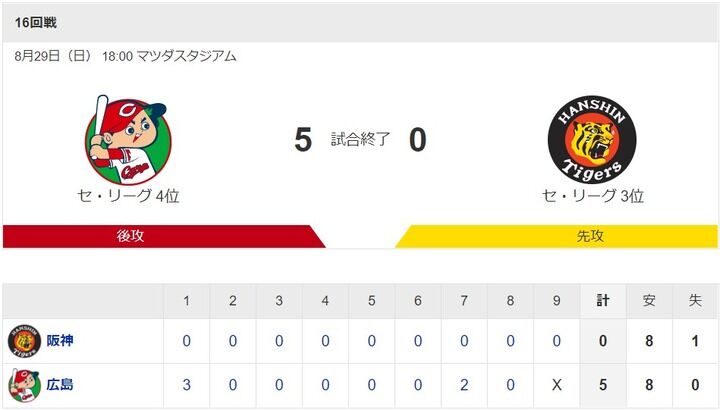 16回戦

8月29日（日） 18:00 マツダスタジアム

Carp

5 試合終了 0

HANSHIN Tigers

セ・リーグ 4位

セ・リーグ 3位

後攻

先攻

| | 1 | 2 | 3 | 4 | 5 | 6 | 7 | 8 | 9 | 計 | 安 | 失 |
|---|---|---|---|---|---|---|---|---|---|---|---|---|
| 阪神 | 0 | 0 | 0 | 0 | 0 | 0 | 0 | 0 | 0 | 0 | 8 | 1 |
| 広島 | 3 | 0 | 0 | 0 | 0 | 0 | 2 | 0 | X | 5 | 8 | 0 |